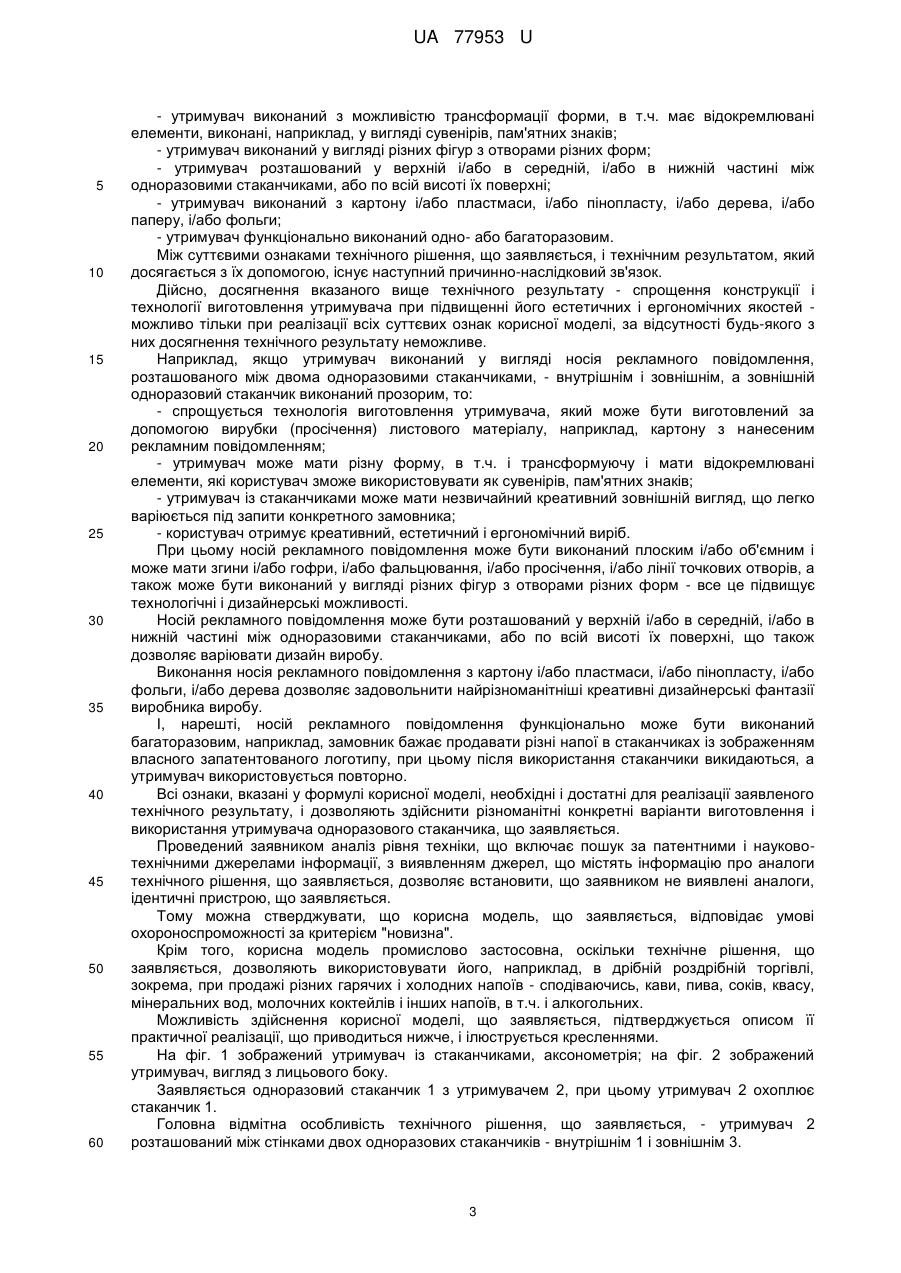 UA 77953 U

- утримувач виконаний з можливістю трансформації форми, в т.ч. має відокремлювані елементи, виконані, наприклад, у вигляді сувенірів, пам'ятних знаків;
- утримувач виконаний у вигляді різних фігур з отворами різних форм;
- утримувач розташований у верхній і/або в середній, і/або в нижній частині між

5 одноразовими стаканчиками, або по всій висоті їх поверхні;
- утримувач виконаний з картону і/або пластмаси, і/або пінопласту, і/або дерева, і/або паперу, і/або фольги;
- утримувач функціонально виконаний одно- або багаторазовим.

Між суттєвими ознаками технічного рішення, що заявляється, і технічним результатом, який

10 досягається з їх допомогою, існує наступний причинно-наслідковий зв'язок.

Дійсно, досягнення вказаного вище технічного результату - спрощення конструкції і технології виготовлення утримувача при підвищенні його естетичних і ергономічних якостей - можливо тільки при реалізації всіх суттєвих ознак корисної моделі, за відсутності будь-якого з них досягнення технічного результату неможливе.

15 Наприклад, якщо утримувач виконаний у вигляді носія рекламного повідомлення, розташованого між двома одноразовими стаканчиками, - внутрішнім і зовнішнім, а зовнішній одноразовий стаканчик виконаний прозорим, то:
- спрощується технологія виготовлення утримувача, який може бути виготовлений за допомогою вирубки (просічення) листового матеріалу, наприклад, картону з нанесеним

20 рекламним повідомленням;
- утримувач може мати різну форму, в т.ч. і трансформуючу і мати відокремлювані елементи, які користувач зможе використовувати як сувенірів, пам'ятних знаків;
- утримувач із стаканчиками може мати незвичайний креативний зовнішній вигляд, що легко варіюється під запити конкретного замовника;

25 - користувач отримує креативний, естетичний і ергономічний виріб.

При цьому носій рекламного повідомлення може бути виконаний плоским і/або об'ємним і може мати згини і/або гофри, і/або фальцювання, і/або просічення, і/або лінії точкових отворів, а також може бути виконаний у вигляді різних фігур з отворами різних форм - все це підвищує технологічні і дизайнерські можливості.

30 Носій рекламного повідомлення може бути розташований у верхній і/або в середній, і/або в нижній частині між одноразовими стаканчиками, або по всій висоті їх поверхні, що також дозволяє варіювати дизайн виробу.

Виконання носія рекламного повідомлення з картону і/або пластмаси, і/або пінопласту, і/або фольги, і/або дерева дозволяє задовольнити найрізноманітніші креативні дизайнерські фантазії

35 виробника виробу.

І, нарешті, носій рекламного повідомлення функціонально може бути виконаний багаторазовим, наприклад, замовник бажає продавати різні напої в стаканчиках із зображенням власного запатентованого логотипу, при цьому після використання стаканчики викидаються, а утримувач використовується повторно.

40 Всі ознаки, вказані у формулі корисної моделі, необхідні і достатні для реалізації заявленого технічного результату, і дозволяють здійснити різноманітні конкретні варіанти виготовлення і використання утримувача одноразового стаканчика, що заявляється.

Проведений заявником аналіз рівня техніки, що включає пошук за патентними і науково-технічними джерелами інформації, з виявленням джерел, що містять інформацію про аналоги

45 технічного рішення, що заявляється, дозволяє встановити, що заявником не виявлені аналоги, ідентичні пристрою, що заявляється.

Тому можна стверджувати, що корисна модель, що заявляється, відповідає умові охороноспроможності за критерієм "новизна".

Крім того, корисна модель промислово застосовна, оскільки технічне рішення, що

50 заявляється, дозволяють використовувати його, наприклад, в дрібній роздрібній торгівлі, зокрема, при продажі різних гарячих і холодних напоїв - сподіваючись, кави, пива, соків, квасу, мінеральних вод, молочних коктейлів і інших напоїв, в т.ч. і алкогольних.

Можливість здійснення корисної моделі, що заявляється, підтверджується описом її практичної реалізації, що приводиться нижче, і ілюструється кресленнями.

55 На фіг. 1 зображений утримувач із стаканчиками, аксонометрія; на фіг. 2 зображений утримувач, вигляд з лицьового боку.

Заявляється одноразовий стаканчик 1 з утримувачем 2, при цьому утримувач 2 охоплює стаканчик 1.

Головна відмітна особливість технічного рішення, що заявляється, - утримувач 2

60 розташований між стінками двох одноразових стаканчиків - внутрішнім 1 і зовнішнім 3.

3